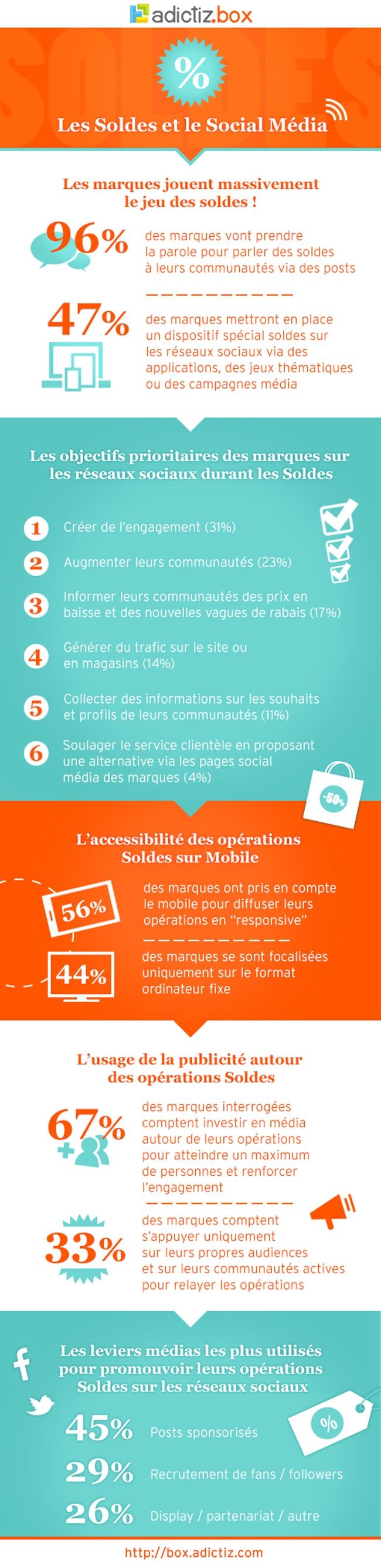 adictiz.box

SOLDES

%

Les Soldes et le Social Média

Les marques jouent massivement le jeu des soldes !

96% des marques vont prendre la parole pour parler des soldes à leurs communautés via des posts

47% des marques mettront en place un dispositif spécial soldes sur les réseaux sociaux via des applications, des jeux thématiques ou des campagnes média

Les objectifs prioritaires des marques sur les réseaux sociaux durant les Soldes

1 Créer de l'engagement (31%)

2 Augmenter leurs communautés (23%)

3 Informer leurs communautés des prix en baisse et des nouvelles vagues de rabais (17%)

4 Générer du trafic sur le site ou en magasins (14%)

5 Collecter des informations sur les souhaits et profils de leurs communautés (11%)

6 Soulager le service clientèle en proposant une alternative via les pages social média des marques (4%)

-50%

L'accessibilité des opérations Soldes sur Mobile

56% des marques ont pris en compte le mobile pour diffuser leurs opérations en "responsive"

44% des marques se sont focalisées uniquement sur le format ordinateur fixe

L'usage de la publicité autour des opérations Soldes

67% des marques interrogées comptent investir en média autour de leurs opérations pour atteindre un maximum de personnes et renforcer l'engagement

33% des marques comptent s'appuyer uniquement sur leurs propres audiences et sur leurs communautés actives pour relayer les opérations

Les leviers médias les plus utilisés pour promouvoir leurs opérations Soldes sur les réseaux sociaux

%

45% Posts sponsorisés

29% Recrutement de fans / followers

26% Display / partenariat / autre

http://box.adictiz.com